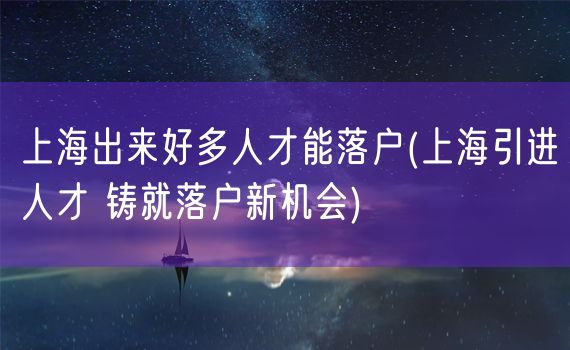 上海出来好多人才能落户(上海引进人才 铸就落户新机会)